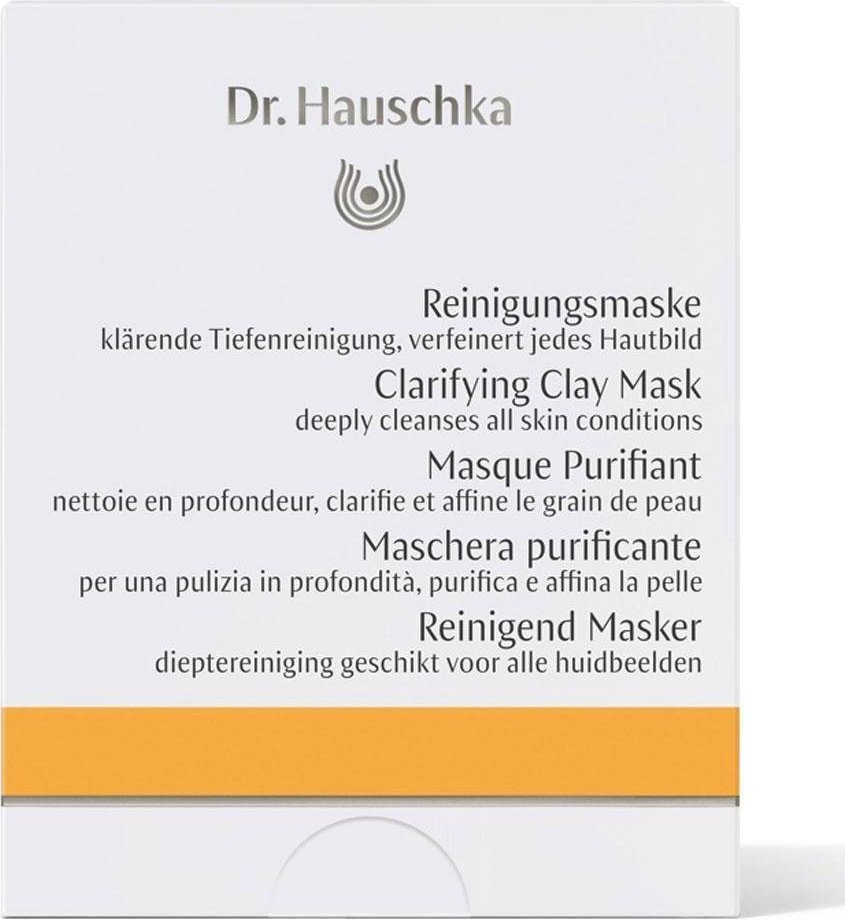 Dr. Hauschka

Reinigungsmaske
klärende Tiefenreinigung, verfeinert jedes Hautbild
Clarifying Clay Mask
deeply cleanses all skin conditions
Masque Purifiant
nettoie en profondeur, clarifie et affine le grain de peau
Maschera purificante
per una pulizia in profondità, purifica e affina la pelle
Reinigend Masker
dieptereiniging geschikt voor alle huidbeelden